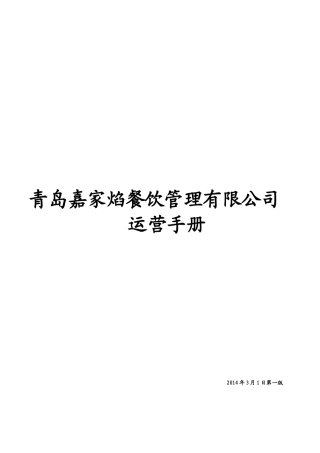 青岛嘉家焰餐饮管理有限公司
运营手册

2014年5月1日第一版